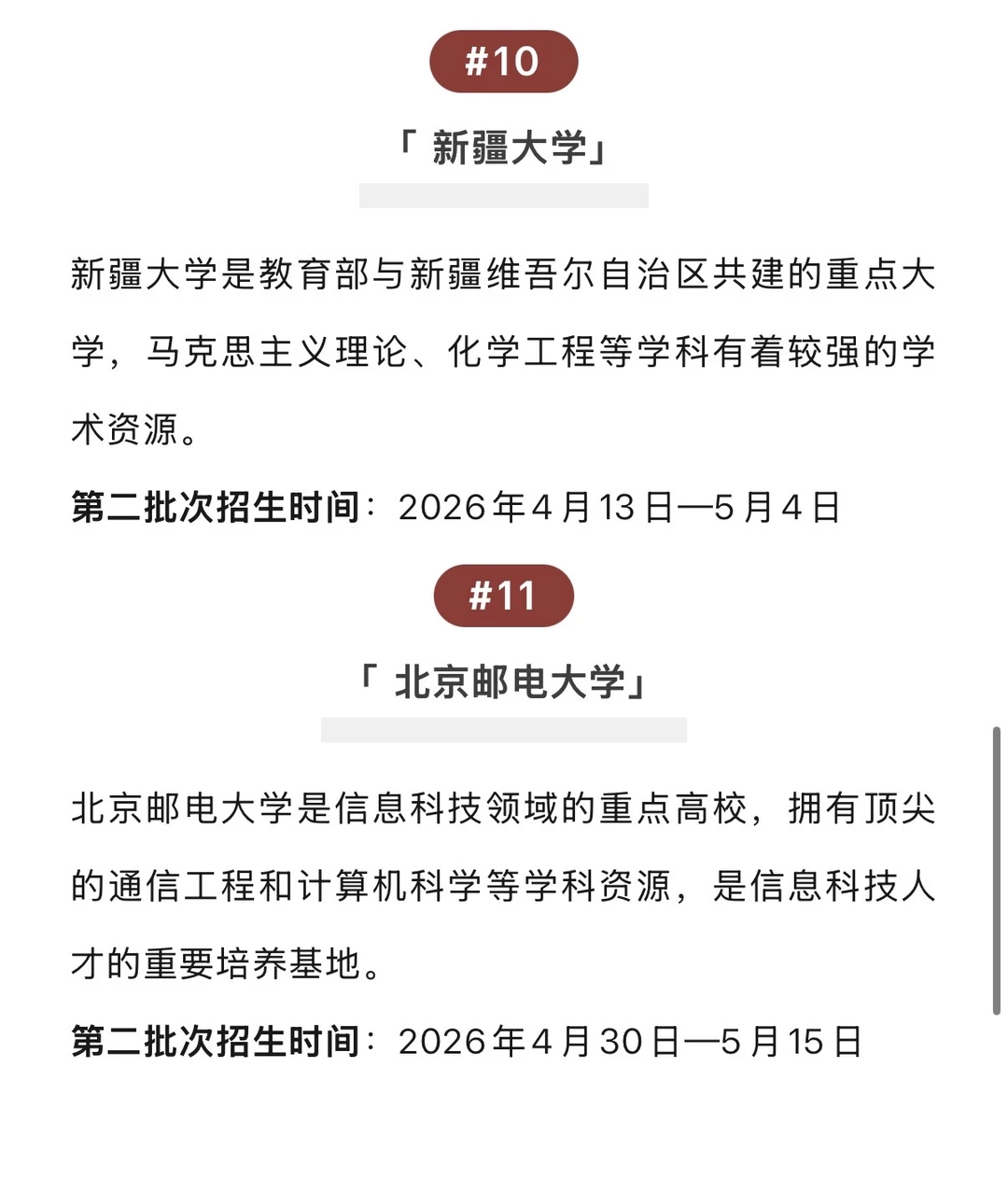 #10

「 新疆大学」

新疆大学是教育部与新疆维吾尔自治区共建的重点大学，马克思主义理论、化学工程等学科有着较强的学术资源。

第二批次招生时间：2026年4月13日—5月4日

#11

「 北京邮电大学」

北京邮电大学是信息科技领域的重点高校，拥有顶尖的通信工程和计算机科学等学科资源，是信息科技人才的重要培养基地。

第二批次招生时间：2026年4月30日—5月15日